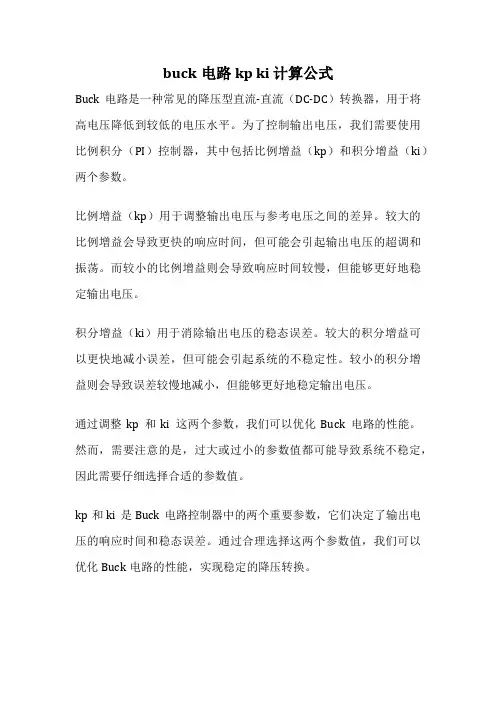 buck 电路 kp ki 计算公式

Buck 电路是一种常见的降压型直流-直流（DC-DC）转换器，用于将高电压降低到较低的电压水平。为了控制输出电压，我们需要使用比例积分（PI）控制器，其中包括比例增益（kp）和积分增益（ki）两个参数。

比例增益（kp）用于调整输出电压与参考电压之间的差异。较大的比例增益会导致更快的响应时间，但可能会引起输出电压的超调和振荡。而较小的比例增益则会导致响应时间较慢，但能够更好地稳定输出电压。

积分增益（ki）用于消除输出电压的稳态误差。较大的积分增益可以更快地减小误差，但可能会引起系统的不稳定性。较小的积分增益则会导致误差较慢地减小，但能够更好地稳定输出电压。

通过调整 kp 和 ki 这两个参数，我们可以优化 Buck 电路的性能。然而，需要注意的是，过大或过小的参数值都可能导致系统不稳定，因此需要仔细选择合适的参数值。

kp 和 ki 是 Buck 电路控制器中的两个重要参数，它们决定了输出电压的响应时间和稳态误差。通过合理选择这两个参数值，我们可以优化 Buck 电路的性能，实现稳定的降压转换。